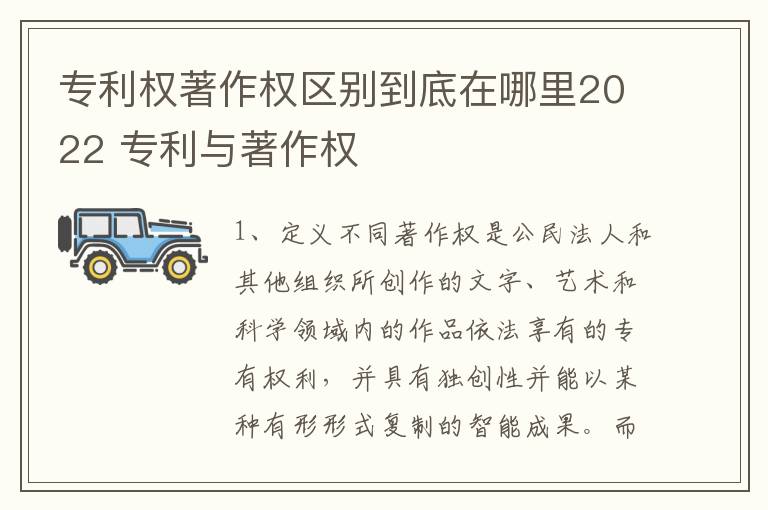 专利权著作权区别到底在哪里2022 专利与著作权

1、定义不同著作权是公民法人和其他组织所创作的文字、艺术和科学领域内的作品依法享有的专有权利，并具有独创性并能以某种有形形式复制的智能成果。而